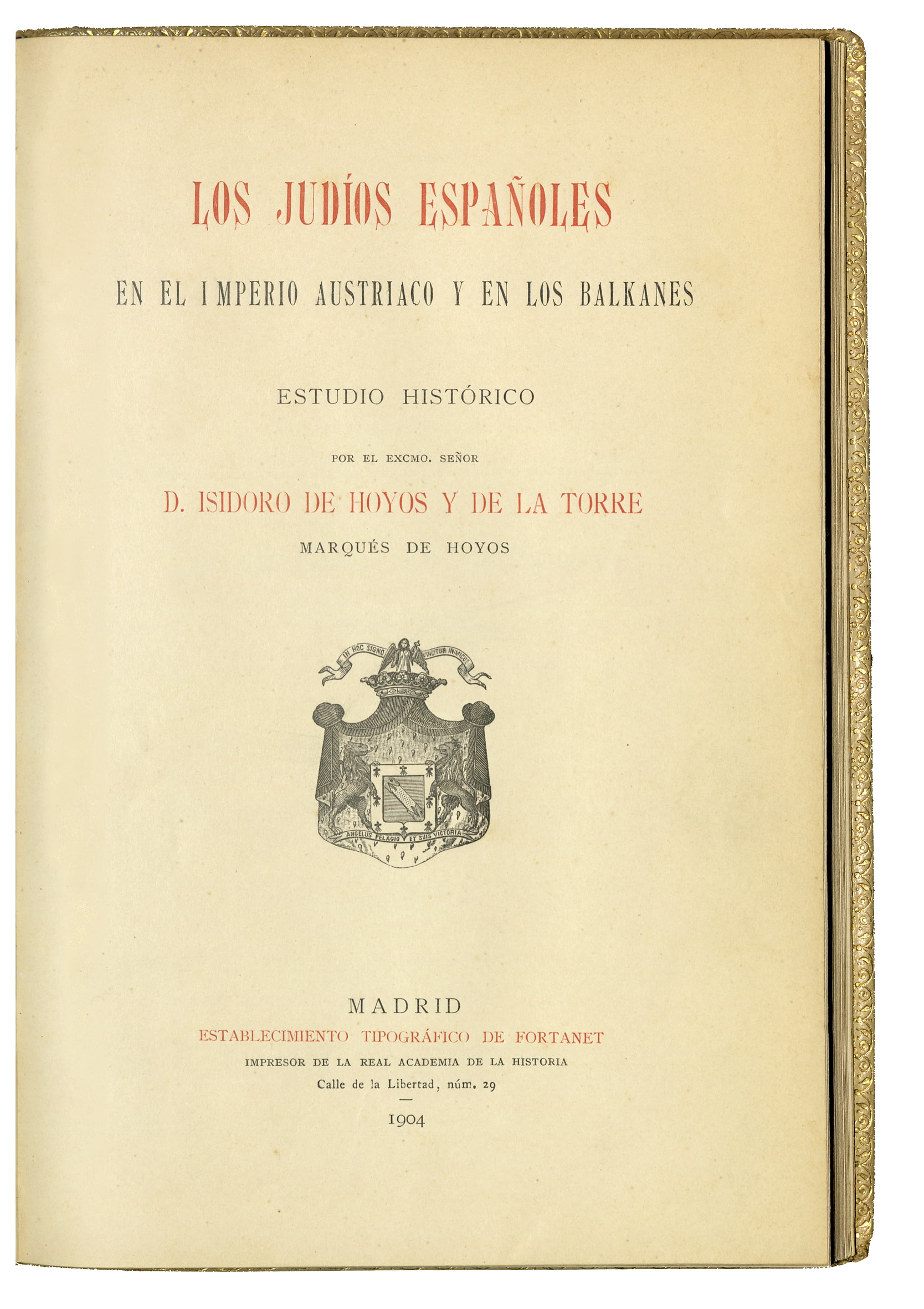 LOS JUDÍOS ESPAÑOLES

EN EL IMPERIO AUSTRIACO Y EN LOS BALKANES

ESTUDIO HISTÓRICO

POR EL EXCMO. SEÑOR

D. ISIDORO DE HOYOS Y DE LA TORRE

MARQUÉS DE HOYOS

IN HOC SIGNO VINCITUR INIMICUS

ANGELUS PELAGIO ET SUIS VICTORIA

MADRID
ESTABLECIMIENTO TIPOGRÁFICO DE FORTANET
IMPRESOR DE LA REAL ACADEMIA DE LA HISTORIA
Calle de la Libertad, núm. 29

1904